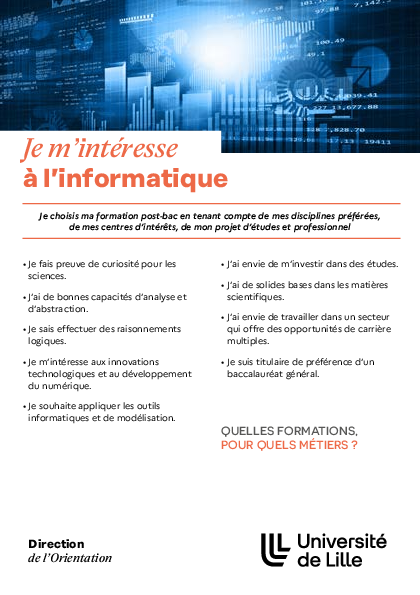 Je m'intéresse
à l'informatique

Je choisis ma formation post-bac en tenant compte de mes disciplines préférées, de mes centres d'intérêts, de mon projet d'études et professionnel

• Je fais preuve de curiosité pour les sciences.

• J'ai de bonnes capacités d'analyse et d'abstraction.

• Je sais effectuer des raisonnements logiques.

• Je m'intéresse aux innovations technologiques et au développement du numérique.

• Je souhaite appliquer les outils informatiques et de modélisation.

• J'ai envie de m'investir dans des études.

• J'ai de solides bases dans les matières scientifiques.

• J'ai envie de travailler dans un secteur qui offre des opportunités de carrière multiples.

• Je suis titulaire de préférence d'un baccalauréat général.

QUELLES FORMATIONS,
POUR QUELS MÉTIERS ?

Direction
de l'Orientation

Université
de Lille